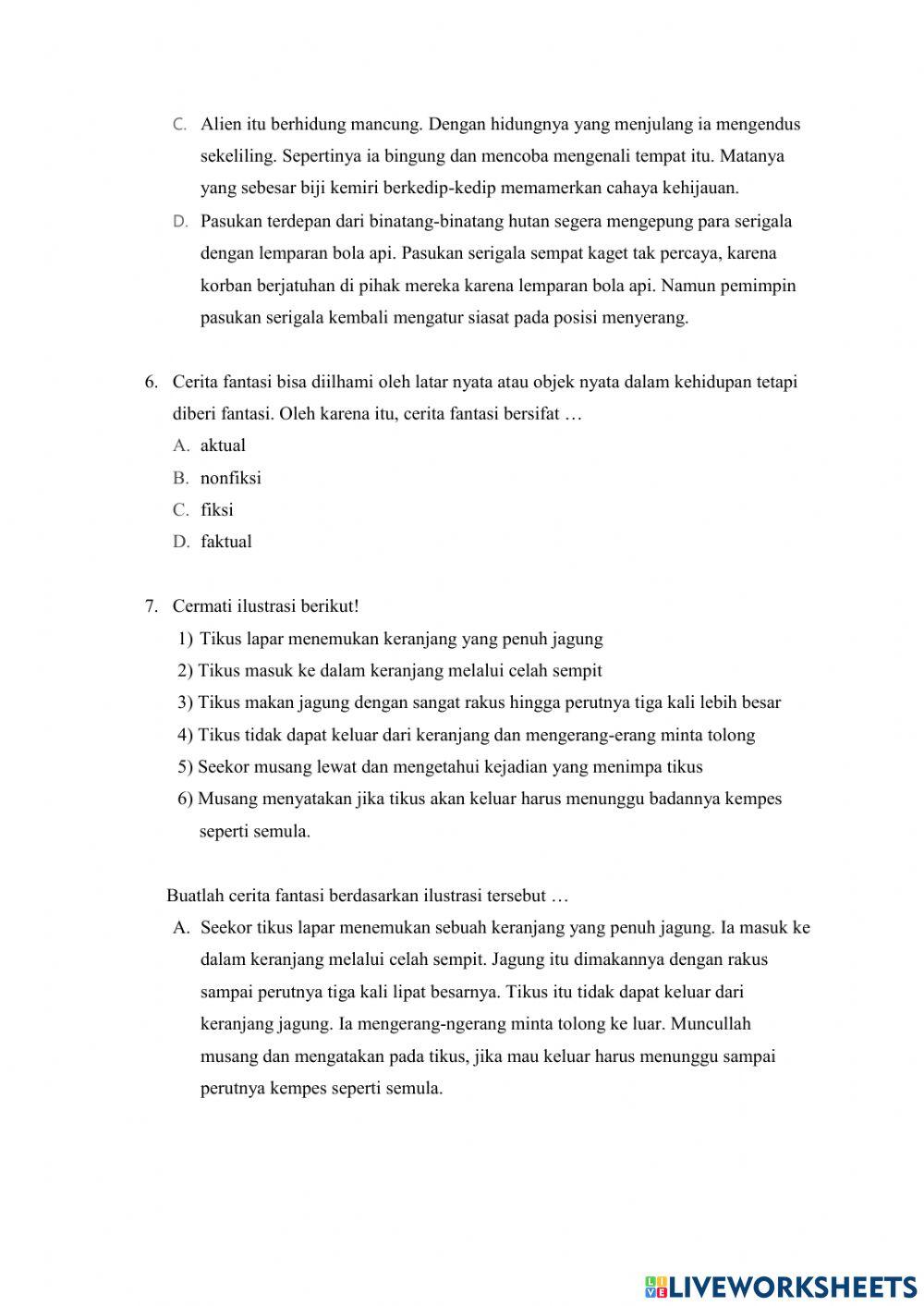 C. Alien itu berhidung mancung. Dengan hidungnya yang menjulang ia mengendus sekeliling. Sepertinya ia bingung dan mencoba mengenali tempat itu. Matanya yang sebesar biji kemiri berkedip-kedip memamerkan cahaya kehijauan.

D. Pasukan terdepan dari binatang-binatang hutan segera mengepung para serigala dengan lemparan bola api. Pasukan serigala sempat kaget tak percaya, karena korban berjatuhan di pihak mereka karena lemparan bola api. Namun pemimpin pasukan serigala kembali mengatur siasat pada posisi menyerang.

6. Cerita fantasi bisa diilhami oleh latar nyata atau objek nyata dalam kehidupan tetapi diberi fantasi. Oleh karena itu, cerita fantasi bersifat …
A. aktual
B. nonfiksi
C. fiksi
D. faktual

7. Cermati ilustrasi berikut!
1) Tikus lapar menemukan keranjang yang penuh jagung
2) Tikus masuk ke dalam keranjang melalui celah sempit
3) Tikus makan jagung dengan sangat rakus hingga perutnya tiga kali lebih besar
4) Tikus tidak dapat keluar dari keranjang dan mengerang-erang minta tolong
5) Seekor musang lewat dan mengetahui kejadian yang menimpa tikus
6) Musang menyatakan jika tikus akan keluar harus menunggu badannya kempes seperti semula.

Buatlah cerita fantasi berdasarkan ilustrasi tersebut …
A. Seekor tikus lapar menemukan sebuah keranjang yang penuh jagung. Ia masuk ke dalam keranjang melalui celah sempit. Jagung itu dimakannya dengan rakus sampai perutnya tiga kali lipat besarnya. Tikus itu tidak dapat keluar dari keranjang jagung. Ia mengerang-ngerang minta tolong ke luar. Muncullah musang dan mengatakan pada tikus, jika mau keluar harus menunggu sampai perutnya kempes seperti semula.

LIVEWORKSHEETS